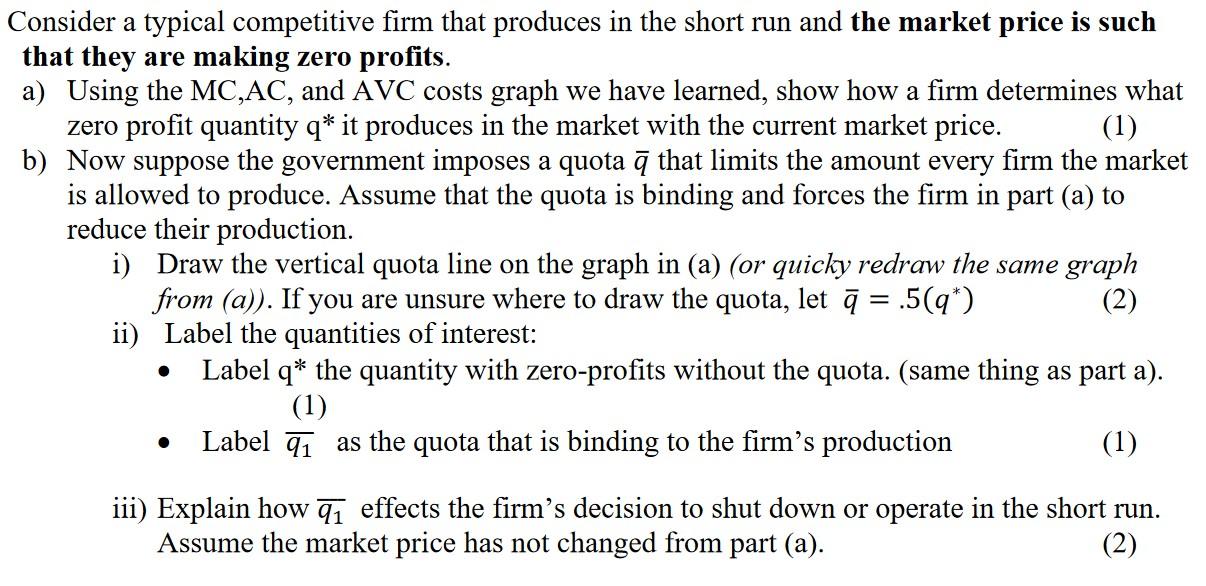 Consider a typical competitive firm that produces in the short run and the market price is such that they are making zero profits.

a) Using the MC,AC, and AVC costs graph we have learned, show how a firm determines what zero profit quantity q* it produces in the market with the current market price. (1)

b) Now suppose the government imposes a quota $\bar{q}$ that limits the amount every firm the market is allowed to produce. Assume that the quota is binding and forces the firm in part (a) to reduce their production.

i) Draw the vertical quota line on the graph in (a) (or quicky redraw the same graph from (a)). If you are unsure where to draw the quota, let $\bar{q} = .5(q^*)$ (2)

ii) Label the quantities of interest:

• Label q* the quantity with zero-profits without the quota. (same thing as part a). (1)

• Label $\overline{q_1}$ as the quota that is binding to the firm's production (1)

iii) Explain how $\overline{q_1}$ effects the firm's decision to shut down or operate in the short run. Assume the market price has not changed from part (a). (2)